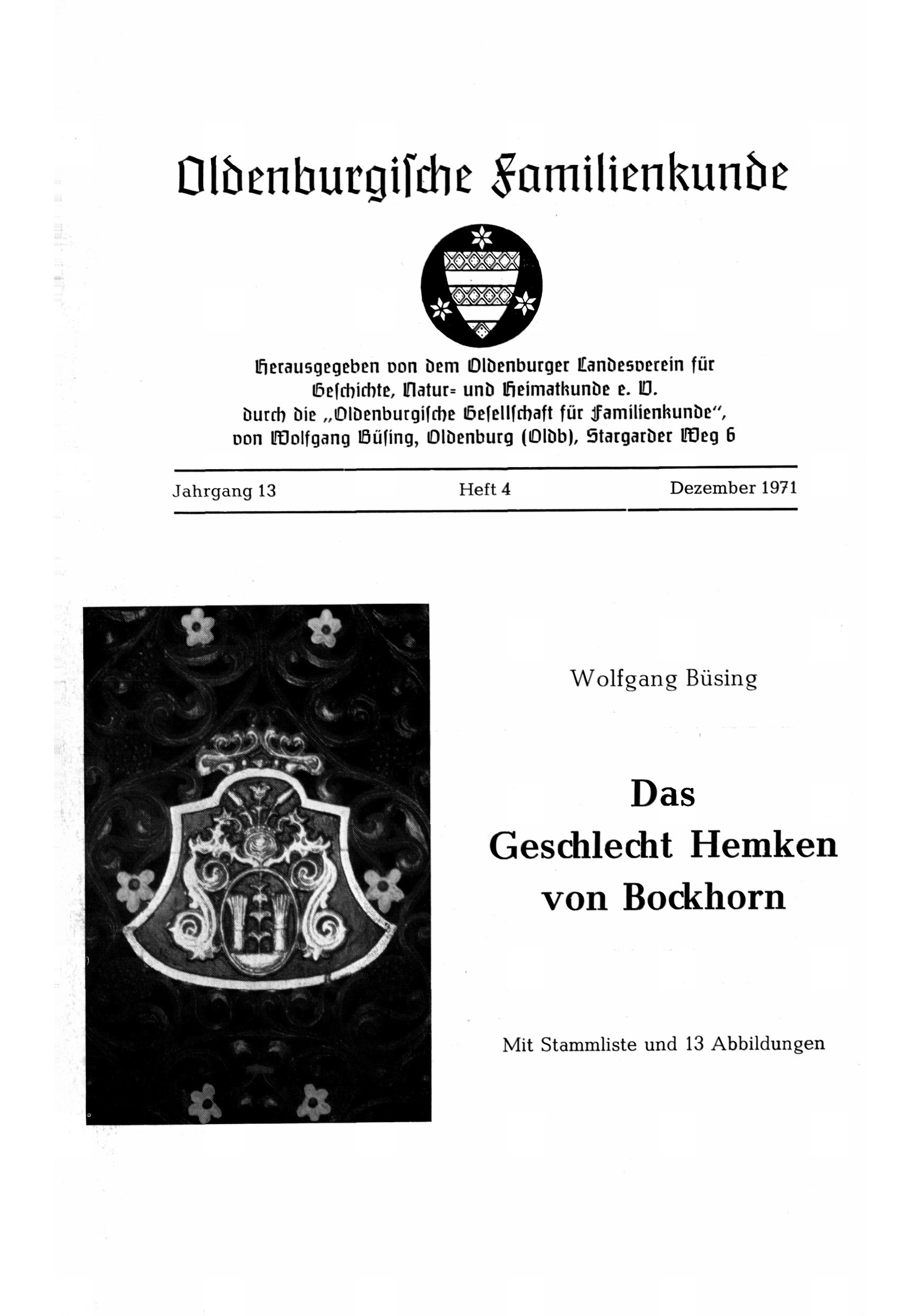 Oldenburgische Familienkunde

Herausgegeben von dem Oldenburger Landesverein für Geschichte, Natur= und Heimatkunde e. V. durch die „Oldenburgische Gesellschaft für Familienkunde", von Wolfgang Büsing, Oldenburg (Oldb), Stargarder Weg 6

Jahrgang 13 Heft 4 Dezember 1971

Wolfgang Büsing

Das Geschlecht Hemken von Bockhorn

Mit Stammliste und 13 Abbildungen